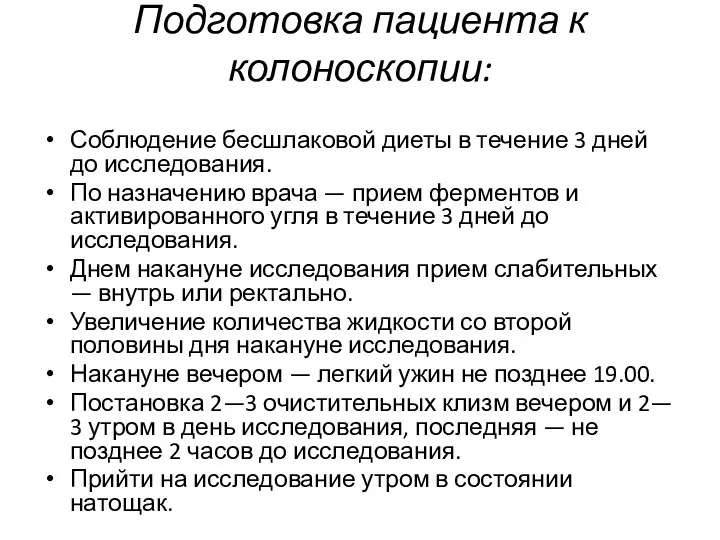 Подготовка пациента к колоноскопии:

• Соблюдение бесшлаковой диеты в течение 3 дней до исследования.
• По назначению врача — прием ферментов и активированного угля в течение 3 дней до исследования.
• Днем накануне исследования прием слабительных — внутрь или ректально.
• Увеличение количества жидкости со второй половины дня накануне исследования.
• Накануне вечером — легкий ужин не позднее 19.00.
• Постановка 2—3 очистительных клизм вечером и 2—3 утром в день исследования, последняя — не позднее 2 часов до исследования.
• Прийти на исследование утром в состоянии натощак.